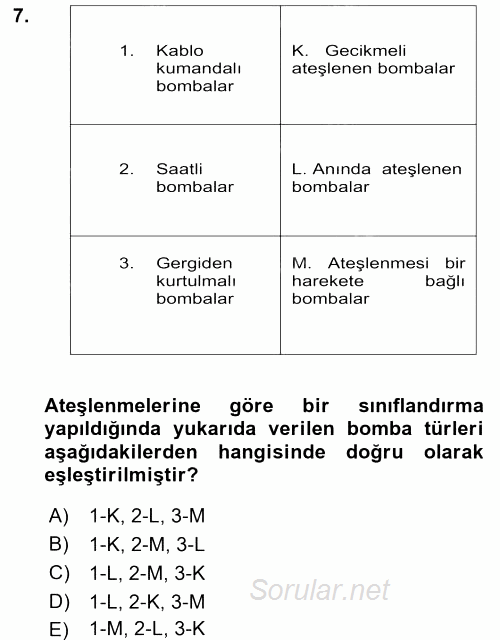 7.

| 1. Kablo kumandalı bombalar | K. Gecikmeli ateşlenen bombalar |
|---|---|
| 2. Saatli bombalar | L. Anında ateşlenen bombalar |
| 3. Gergiden kurtulmalı bombalar | M. Ateşlenmesi bir harekete bağlı bombalar |

Ateşlenmelerine göre bir sınıflandırma yapıldığında yukarıda verilen bomba türleri aşağıdakilerden hangisinde doğru olarak eşleştirilmiştir?

A) 1-K, 2-L, 3-M
B) 1-K, 2-M, 3-L
C) 1-L, 2-M, 3-K
D) 1-L, 2-K, 3-M
E) 1-M, 2-L, 3-K

Sorular.net